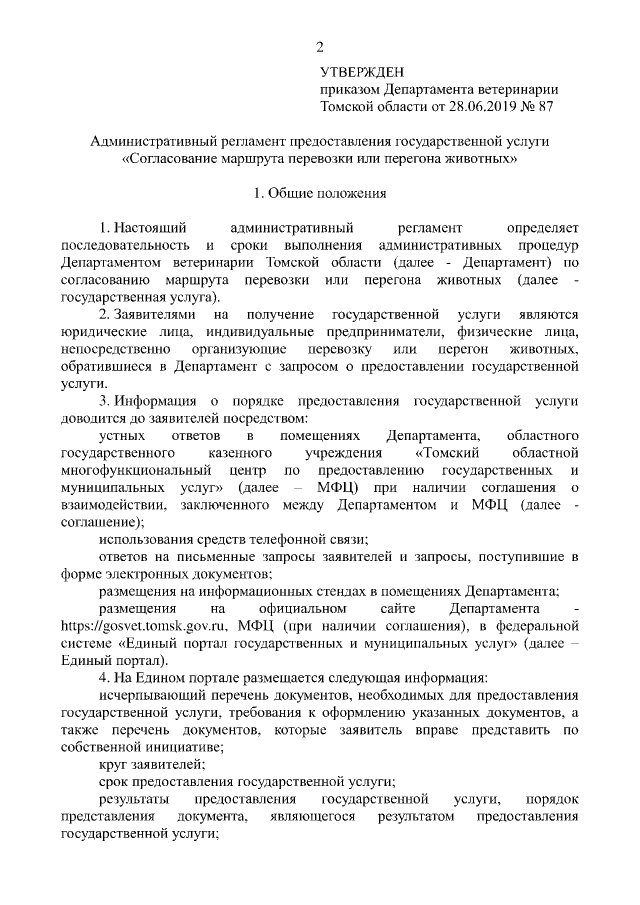 2

УТВЕРЖДЕН
приказом Департамента ветеринарии
Томской области от 28.06.2019 № 87

Административный регламент предоставления государственной услуги «Согласование маршрута перевозки или перегона животных»

1. Общие положения

1. Настоящий административный регламент определяет последовательность и сроки выполнения административных процедур Департаментом ветеринарии Томской области (далее - Департамент) по согласованию маршрута перевозки или перегона животных (далее - государственная услуга).

2. Заявителями на получение государственной услуги являются юридические лица, индивидуальные предприниматели, физические лица, непосредственно организующие перевозку или перегон животных, обратившиеся в Департамент с запросом о предоставлении государственной услуги.

3. Информация о порядке предоставления государственной услуги доводится до заявителей посредством:

устных ответов в помещениях Департамента, областного государственного казенного учреждения «Томский областной многофункциональный центр по предоставлению государственных и муниципальных услуг» (далее – МФЦ) при наличии соглашения о взаимодействии, заключенного между Департаментом и МФЦ (далее - соглашение);

использования средств телефонной связи;

ответов на письменные запросы заявителей и запросы, поступившие в форме электронных документов;

размещения на информационных стендах в помещениях Департамента;

размещения на официальном сайте Департамента - https://gosvet.tomsk.gov.ru, МФЦ (при наличии соглашения), в федеральной системе «Единый портал государственных и муниципальных услуг» (далее – Единый портал).

4. На Едином портале размещается следующая информация:

исчерпывающий перечень документов, необходимых для предоставления государственной услуги, требования к оформлению указанных документов, а также перечень документов, которые заявитель вправе представить по собственной инициативе;

круг заявителей;

срок предоставления государственной услуги;

результаты предоставления государственной услуги, порядок представления документа, являющегося результатом предоставления государственной услуги;